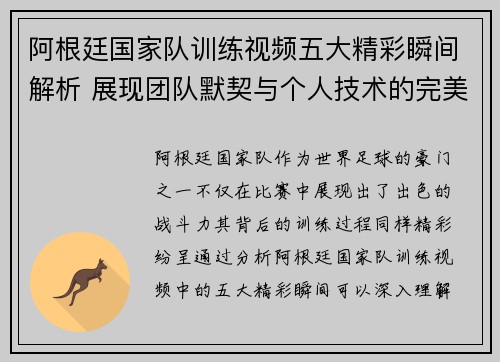 阿根廷国家队训练视频五大精彩瞬间解析 展现团队默契与个人技术的完美

阿根廷国家队作为世界足球的豪门之一不仅在比赛中展现出了出色的战斗力其背后的训练过程同样精彩纷呈通过分析阿根廷国家队训练视频中的五大精彩瞬间可以深入理解